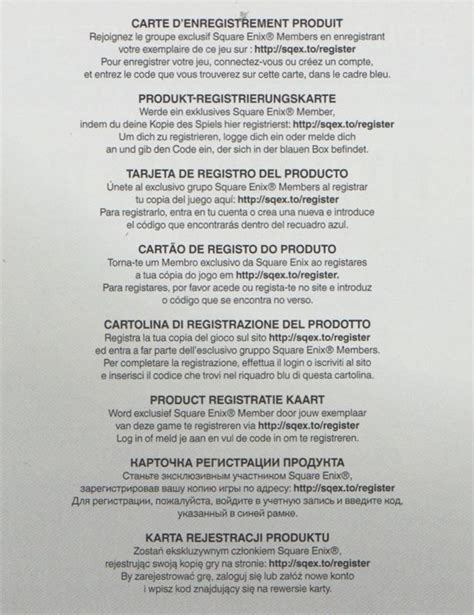 CARTE D'ENREGISTREMENT PRODUIT
Rejoignez le groupe exclusif Square Enix® Members en enregistrant votre exemplaire de ce jeu sur : http://sqex.to/register
Pour enregistrer votre jeu, connectez-vous ou créez un compte, et entrez le code que vous trouverez sur cette carte, dans le cadre bleu.

PRODUKT-REGISTRIERUNGSKARTE
Werde ein exklusives Square Enix® Member, indem du deine Kopie des Spiels hier registrierst: http://sqex.to/register
Um dich zu registrieren, logge dich ein oder melde dich an und gib den Code ein, der sich in der blauen Box befindet.

TARJETA DE REGISTRO DEL PRODUCTO
Únete al exclusivo grupo Square Enix® Members al registrar tu copia del juego aquí: http://sqex.to/register
Para registrarlo, entra en tu cuenta o crea una nueva e introduce el código que encontrarás dentro del recuadro azul.

CARTÃO DE REGISTO DO PRODUTO
Torna-te um Membro exclusivo da Square Enix ao registares a tua cópia do jogo em http://sqex.to/register.
Para registares, por favor acede ou regista-te no site e introduz o código que se encontra no verso.

CARTOLINA DI REGISTRAZIONE DEL PRODOTTO
Registra la tua copia del gioco sul sito http://sqex.to/register ed entra a far parte dell'esclusivo gruppo Square Enix® Members.
Per completare la registrazione, effettua il login o iscriviti al sito e inserisci il codice che trovi nel riquadro blu di questa cartolina.

PRODUCT REGISTRATIE KAART
Word exclusief Square Enix® Member door jouw exemplaar van deze game te registreren via http://sqex.to/register
Log in of meld je aan en vul de code in om te registreren.

КАРТОЧКА РЕГИСТРАЦИИ ПРОДУКТА
Станьте эксклюзивным участником Square Enix®, зарегистрировав вашу копию игры по адресу: http://sqex.to/register
Для регистрации, пожалуйста, войдите в учетную запись и введите код, указанный в синей рамке.

KARTA REJESTRACJI PRODUKTU
Zostań ekskluzywnym członkiem Square Enix®, rejestrując swoją kopię gry na stronie: http://sqex.to/register
By zarejestrować grę, zaloguj się lub załóż nowe konto i wpisz kod znajdujący się na rewersie karty.